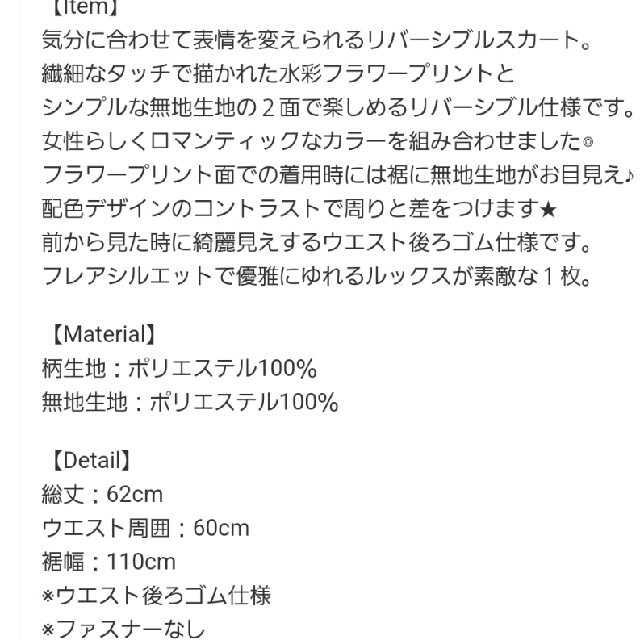 【Item】
気分に合わせて表情を変えられるリバーシブルスカート。
繊細なタッチで描かれた水彩フラワープリントと
シンプルな無地生地の２面で楽しめるリバーシブル仕様です。
女性らしくロマンティックなカラーを組み合わせました◎
フラワープリント面での着用時には裾に無地生地がお目見え♪
配色デザインのコントラストで周りと差をつけます★
前から見た時に綺麗見えするウエスト後ろゴム仕様です。
フレアシルエットで優雅にゆれるルックスが素敵な１枚。

【Material】
柄生地：ポリエステル100%
無地生地：ポリエステル100%

【Detail】
総丈：62cm
ウエスト周囲：60cm
裾幅：110cm
※ウエスト後ろゴム仕様
※ファスナーなし